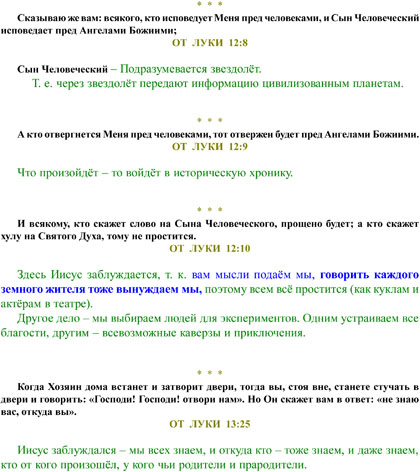 * * *

Сказываю же вам: всякого, кто исповедует Меня пред человеками, и Сын Человеческий исповедает пред Ангелами Божиими;

ОТ ЛУКИ 12:8

Сын Человеческий – Подразумевается звездолёт.
Т. е. через звездолёт передают информацию цивилизованным планетам.

* * *

А кто отвергнется Меня пред человеками, тот отвержен будет пред Ангелами Божиими.

ОТ ЛУКИ 12:9

Что произойдёт – то войдёт в историческую хронику.

* * *

И всякому, кто скажет слово на Сына Человеческого, прощено будет; а кто скажет хулу на Святого Духа, тому не простится.

ОТ ЛУКИ 12:10

Здесь Иисус заблуждается, т. к. вам мысли подаём мы, говорить каждого земного жителя тоже вынуждаем мы, поэтому всем всё простится (как куклам и актёрам в театре).

Другое дело – мы выбираем людей для экспериментов. Одним устраиваем все благости, другим – всевозможные каверзы и приключения.

* * *

Когда Хозяин дома встанет и затворит двери, тогда вы, стоя вне, станете стучать в двери и говорить: «Господи! Господи! отвори нам». Но Он скажет вам в ответ: «не знаю вас, откуда вы».

ОТ ЛУКИ 13:25

Иисус заблуждался – мы всех знаем, и откуда кто – тоже знаем, и даже знаем, кто от кого произошёл, у кого чьи родители и прародители.